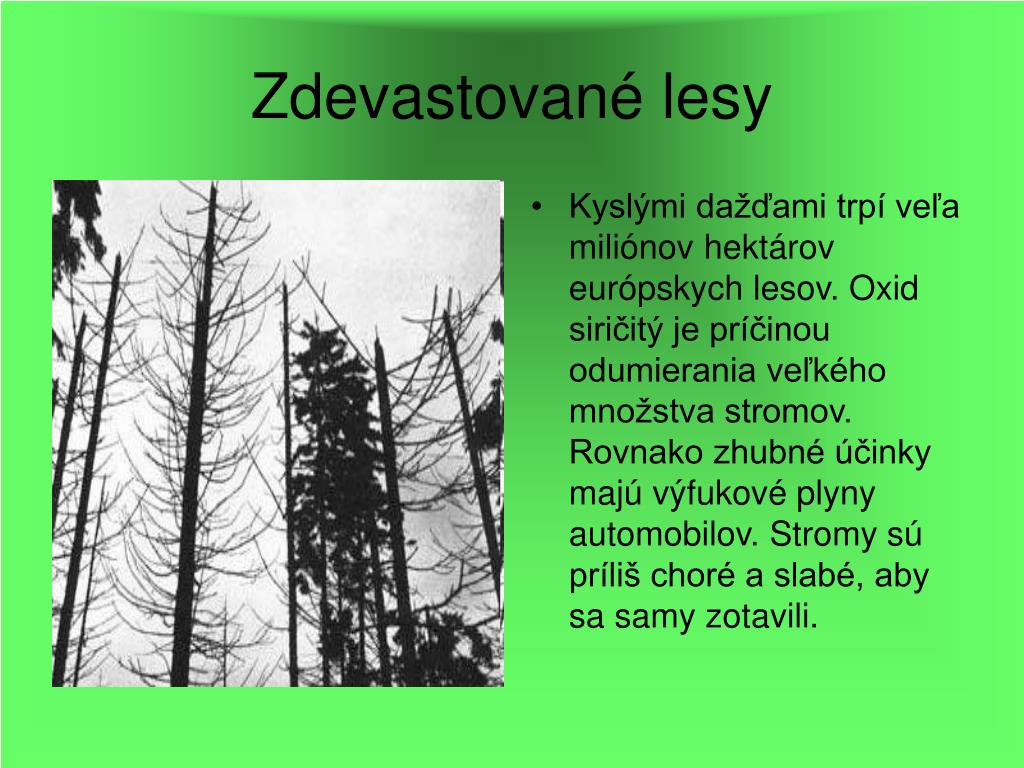 Zdevastované lesy

• Kyslými dažďami trpí veľa miliónov hektárov európskych lesov. Oxid siričitý je príčinou odumierania veľkého množstva stromov. Rovnako zhubné účinky majú výfukové plyny automobilov. Stromy sú príliš choré a slabé, aby sa samy zotavili.